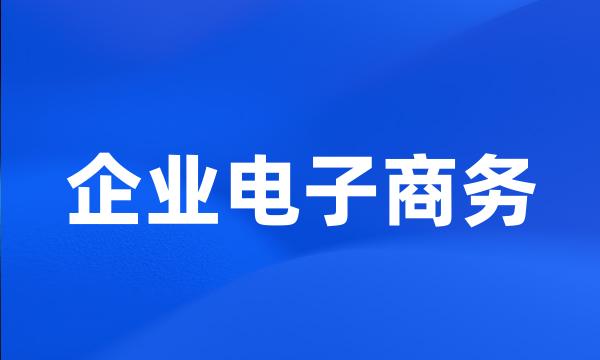 企业电子商务